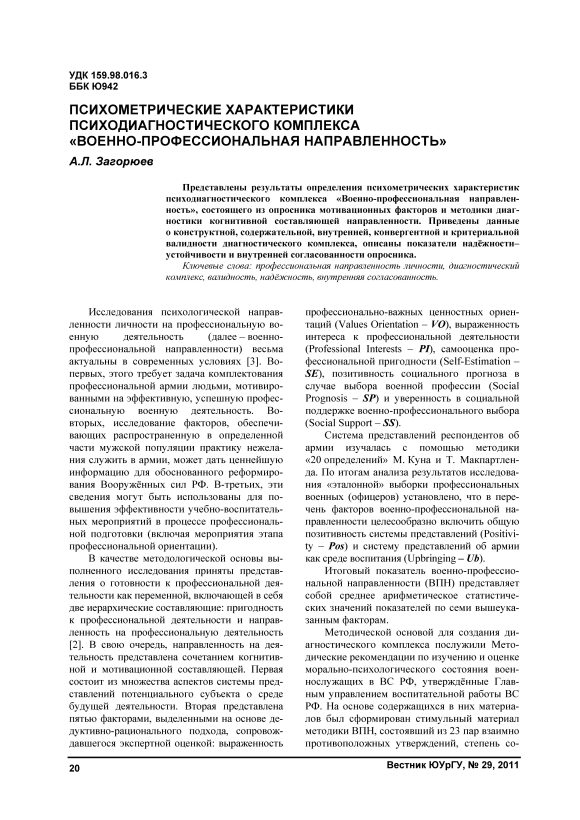 УДК 159.98.016.3
ББК Ю942

ПСИХОМЕТРИЧЕСКИЕ ХАРАКТЕРИСТИКИ ПСИХОДИАГНОСТИЧЕСКОГО КОМПЛЕКСА «ВОЕННО-ПРОФЕССИОНАЛЬНАЯ НАПРАВЛЕННОСТЬ»

А.Л. Загорюев

Представлены результаты определения психометрических характеристик психодиагностического комплекса «Военно-профессиональная направленность», состоящего из опросника мотивационных факторов и методики диагностики когнитивной составляющей направленности. Приведены данные о конструктной, содержательной, внутренней, конвергентной и критериальной валидности диагностического комплекса, описаны показатели надёжности–устойчивости и внутренней согласованности опросника.

Ключевые слова: профессиональная направленность личности, диагностический комплекс, валидность, надёжность, внутренняя согласованность.

Исследования психологической направленности личности на профессиональную военную деятельность (далее – военно-профессиональной направленности) весьма актуальны в современных условиях [3]. Во-первых, этого требует задача комплектования профессиональной армии людьми, мотивированными на эффективную, успешную профессиональную военную деятельность. Во-вторых, исследование факторов, обеспечивающих распространенную в определенной части мужской популяции практику нежелания служить в армии, может дать ценнейшую информацию для обоснованного реформирования Вооружённых сил РФ. В-третьих, эти сведения могут быть использованы для повышения эффективности учебно-воспитательных мероприятий в процессе профессиональной подготовки (включая мероприятия этапа профессиональной ориентации).

В качестве методологической основы выполненного исследования приняты представления о готовности к профессиональной деятельности как переменной, включающей в себя две иерархические составляющие: пригодность к профессиональной деятельности и направленность на профессиональную деятельность [2]. В свою очередь, направленность на деятельность представлена сочетанием когнитивной и мотивационной составляющей. Первая состоит из множества аспектов системы представлений потенциального субъекта о среде будущей деятельности. Вторая представлена пятью факторами, выделенными на основе дедуктивно-рационального подхода, сопровождавшегося экспертной оценкой: выраженность профессионально-важных ценностных ориентаций (Values Orientation – VO), выраженность интереса к профессиональной деятельности (Professional Interests – PI), самооценка профессиональной пригодности (Self-Estimation – SE), позитивность социального прогноза в случае выбора военной профессии (Social Prognosis – SP) и уверенность в социальной поддержке военно-профессионального выбора (Social Support – SS).

Система представлений респондентов об армии изучалась с помощью методики «20 определений» М. Куна и Т. Макпартленда. По итогам анализа результатов исследования «эталонной» выборки профессиональных военных (офицеров) установлено, что в перечень факторов военно-профессиональной направленности целесообразно включить общую позитивность системы представлений (Positivity – Pos) и систему представлений об армии как среде воспитания (Upbringing – Ub).

Итоговый показатель военно-профессиональной направленности (ВПН) представляет собой среднее арифметическое статистических значений показателей по семи вышеуказанным факторам.

Методической основой для создания диагностического комплекса послужили Методические рекомендации по изучению и оценке морально-психологического состояния военнослужащих в ВС РФ, утверждённые Главным управлением воспитательной работы ВС РФ. На основе содержащихся в них материалов был сформирован стимульный материал методики ВПН, состоявший из 23 пар взаимно противоположных утверждений, степень со-

20

Вестник ЮУрГУ, № 29, 2011